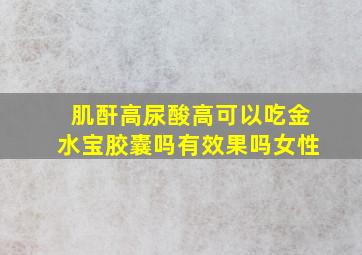 肌酐高尿酸高可以吃金水宝胶囊吗有效果吗女性